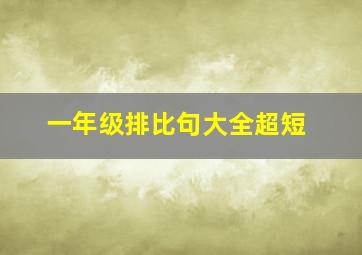 一年级排比句大全超短